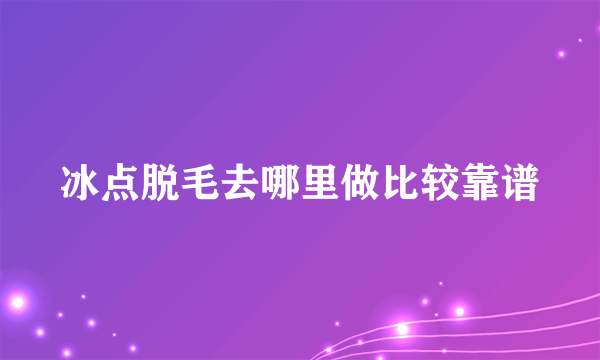 冰点脱毛去哪里做比较靠谱